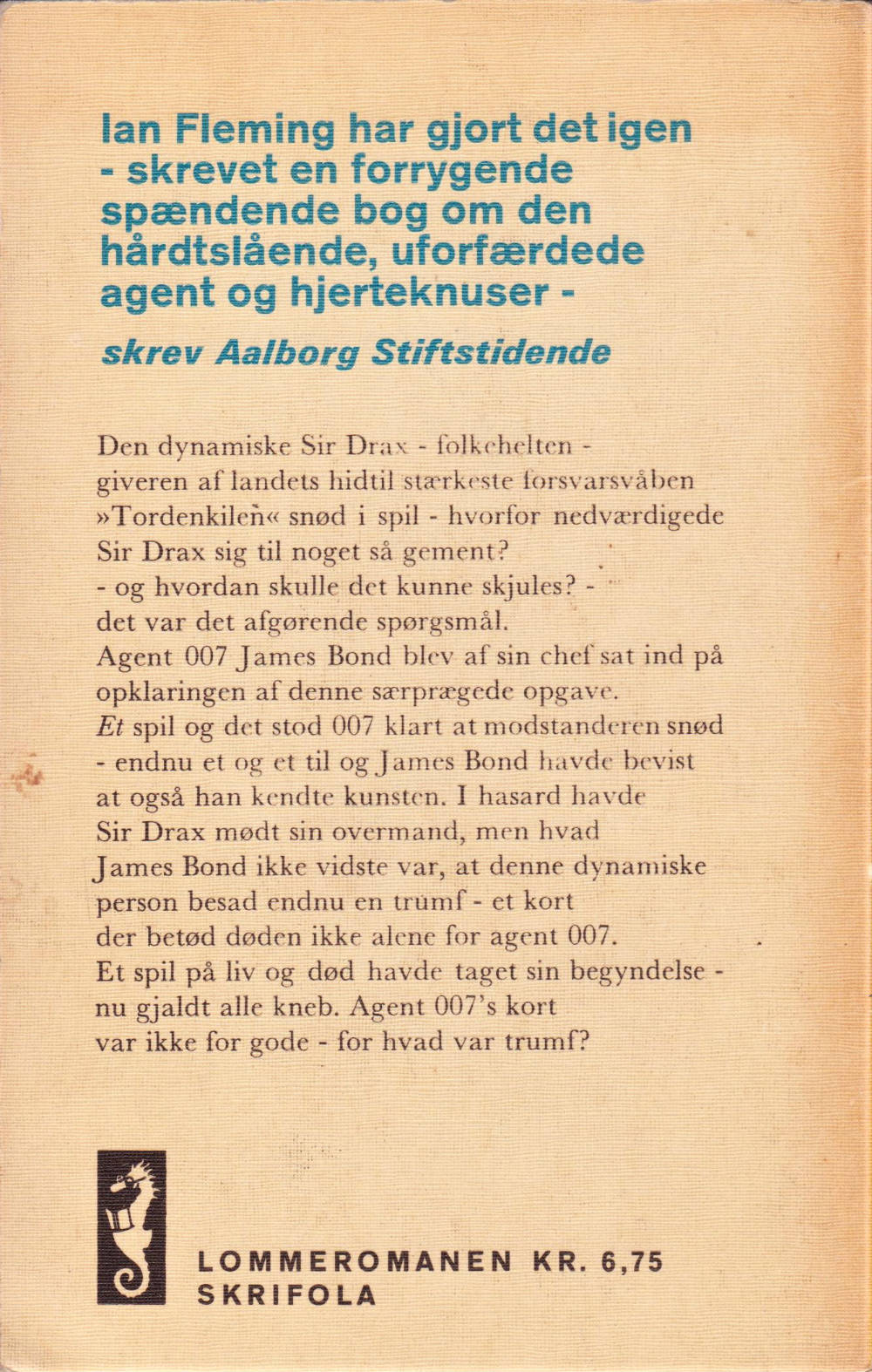 Ian Fleming har gjort det igen - skrevet en forrygende spændende bog om den hårdtslående, uforfærdede agent og hjerteknuser -

skrev Aalborg Stiftstidende

Den dynamiske Sir Drax - folkehelten - giveren af landets hidtil stærkeste forsvarsvåben »Tordenkilen« snød i spil - hvorfor nedværdigede Sir Drax sig til noget så gement? - og hvordan skulle det kunne skjules? - det var det afgørende spørgsmål.
Agent 007 James Bond blev af sin chef sat ind på opklaringen af denne særprægede opgave.
Et spil og det stod 007 klart at modstanderen snød - endnu et og et til og James Bond havde bevist at også han kendte kunsten. I hasard havde Sir Drax mødt sin overmand, men hvad James Bond ikke vidste var, at denne dynamiske person besad endnu en trumf - et kort der betød døden ikke alene for agent 007.
Et spil på liv og død havde taget sin begyndelse - nu gjaldt alle kneb. Agent 007's kort var ikke for gode - for hvad var trumf?

LOMMEROMANEN KR. 6,75
SKRIFOLA